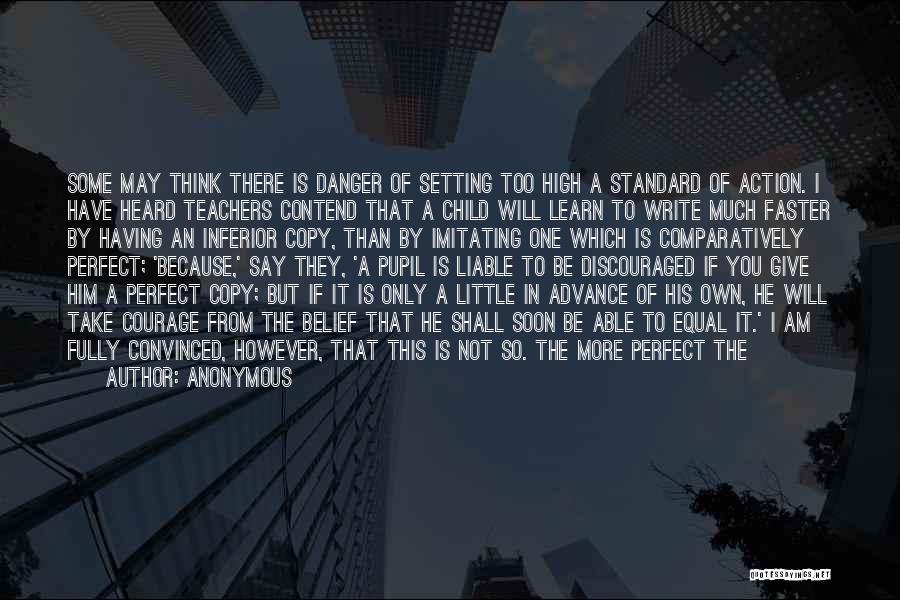 SOME MAY THINK THERE IS DANGER OF SETTING TOO HIGH A STANDARD OF ACTION. I HAVE HEARD TEACHERS CONTEND THAT A CHILD WILL LEARN TO WRITE MUCH FASTER BY HAVING AN INFERIOR COPY, THAN BY IMITATING ONE WHICH IS COMPARATIVELY PERFECT; 'BECAUSE,' SAY THEY, 'A PUPIL IS LIABLE TO BE DISCOURAGED IF YOU GIVE HIM A PERFECT COPY; BUT IF IT IS ONLY A LITTLE IN ADVANCE OF HIS OWN, HE WILL TAKE COURAGE FROM THE BELIEF THAT HE SHALL SOON BE ABLE TO EQUAL IT.' I AM FULLY CONVINCED, HOWEVER, THAT THIS IS NOT SO. THE MORE PERFECT THE

AUTHOR: ANONYMOUS

QUOTESSAYINGS.NET